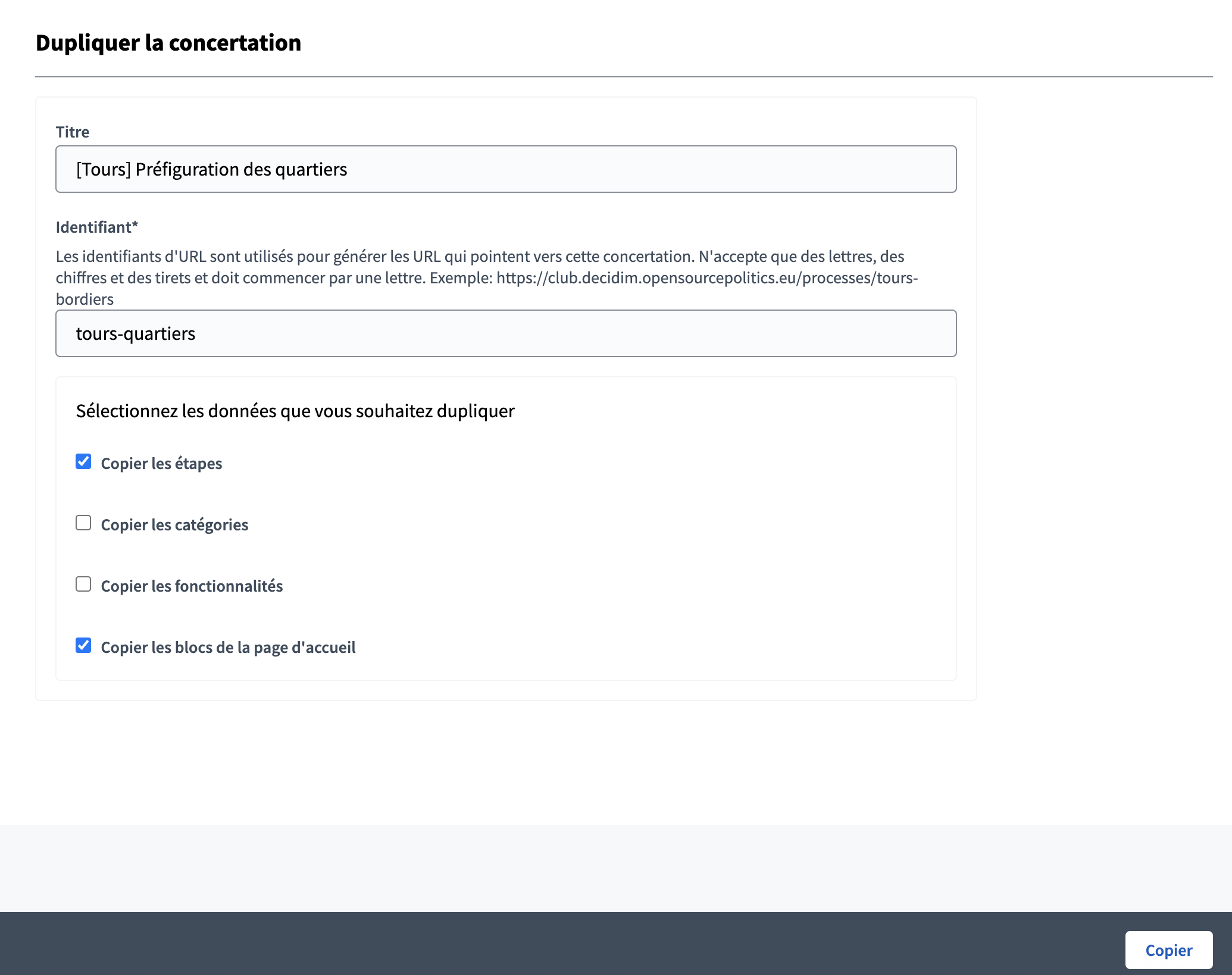 Dupliquer la concertation

Titre

[Tours] Préfiguration des quartiers

Identifiant*

Les identifiants d'URL sont utilisés pour générer les URL qui pointent vers cette concertation. N'accepte que des lettres, des chiffres et des tirets et doit commencer par une lettre. Exemple: https://club.decidim.opensourcepolitics.eu/processes/tours-bordiers

tours-quartiers

Sélectionnez les données que vous souhaitez dupliquer

Copier les étapes

Copier les catégories

Copier les fonctionnalités

Copier les blocs de la page d'accueil

Copier